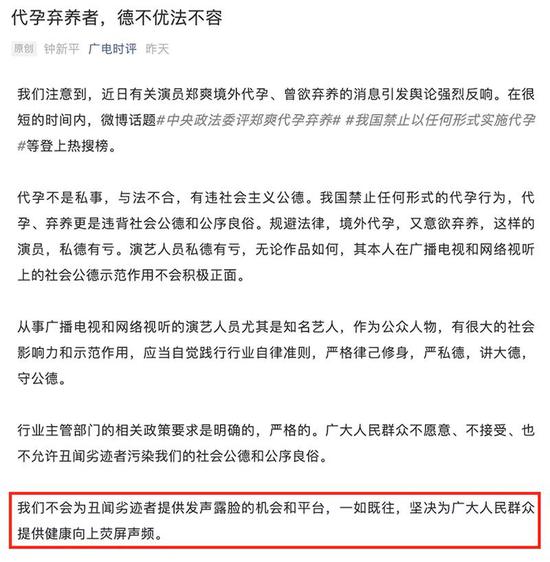 代孕弃养者，德不优法不容

原创 钟新平 广电时评 昨天

我们注意到，近日有关演员郑爽境外代孕、曾欲弃养的消息引发舆论强烈反响。在很短的时间内，微博话题#中央政法委评郑爽代孕弃养# #我国禁止以任何形式实施代孕#等登上热搜榜。

代孕不是私事，与法不合，有违社会主义公德。我国禁止任何形式的代孕行为，代孕、弃养更是违背社会公德和公序良俗。规避法律，境外代孕，又意欲弃养，这样的演员，私德有亏。演艺人员私德有亏，无论作品如何，其本人在广播电视和网络视听上的社会公德示范作用不会积极正面。

从事广播电视和网络视听的演艺人员尤其是知名艺人，作为公众人物，有很大的社会影响力和示范作用，应当自觉践行行业自律准则，严格律己修身，严私德，讲大德，守公德。

行业主管部门的相关政策要求是明确的，严格的。广大人民群众不愿意、不接受、也不允许丑闻劣迹者污染我们的社会公德和公序良俗。

我们不会为丑闻劣迹者提供发声露脸的机会和平台，一如既往，坚决为广大人民群众提供健康向上荧屏声频。